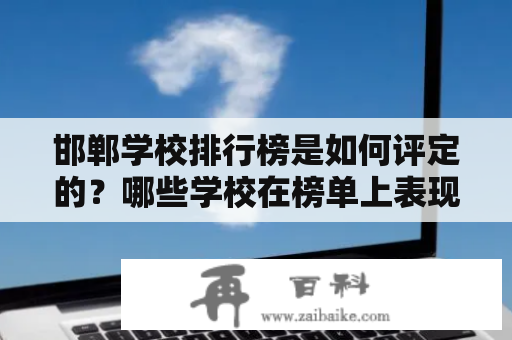 邯郸学校排行榜是如何评定的？哪些学校在榜单上表现

再 百科
www.zaibaike.com